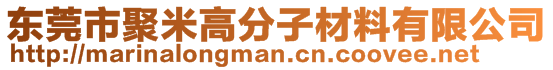 东莞市聚米高分子材料有限公司
http://marinalongman.cn.coovee.net